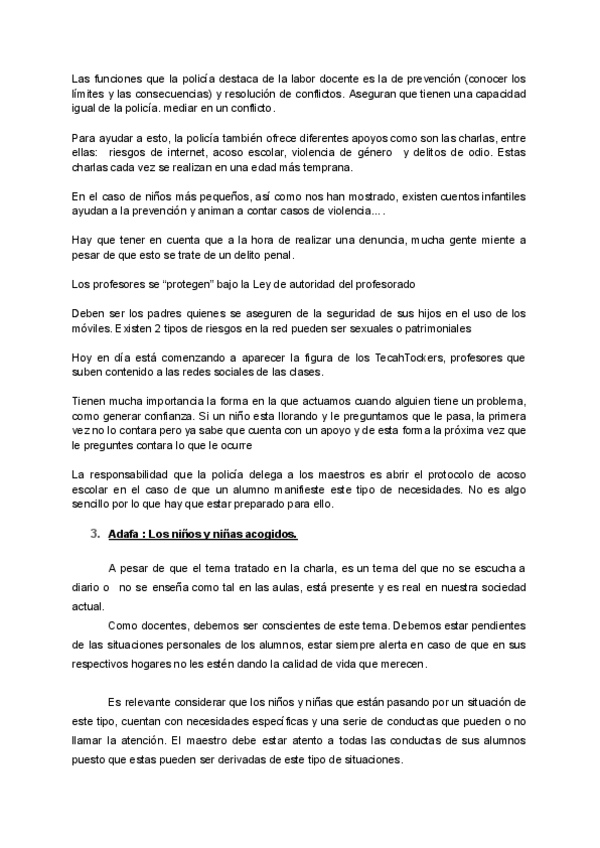 Las funciones que la policía destaca de la labor docente es la de prevención (conocer los límites y las consecuencias) y resolución de conflictos. Aseguran que tienen una capacidad igual de la policía. mediar en un conflicto.

Para ayudar a esto, la policía también ofrece diferentes apoyos como son las charlas, entre ellas: riesgos de internet, acoso escolar, violencia de género y delitos de odio. Estas charlas cada vez se realizan en una edad más temprana.

En el caso de niños más pequeños, así como nos han mostrado, existen cuentos infantiles ayudan a la prevención y animan a contar casos de violencia... .

Hay que tener en cuenta que a la hora de realizar una denuncia, mucha gente miente a pesar de que esto se trate de un delito penal.

Los profesores se "protegen" bajo la Ley de autoridad del profesorado

Deben ser los padres quienes se aseguren de la seguridad de sus hijos en el uso de los móviles. Existen 2 tipos de riesgos en la red pueden ser sexuales o patrimoniales

Hoy en día está comenzando a aparecer la figura de los TecahTockers, profesores que suben contenido a las redes sociales de las clases.

Tienen mucha importancia la forma en la que actuamos cuando alguien tiene un problema, como generar confianza. Si un niño esta llorando y le preguntamos que le pasa, la primera vez no lo contara pero ya sabe que cuenta con un apoyo y de esta forma la próxima vez que le preguntes contara lo que le ocurre

La responsabilidad que la policía delega a los maestros es abrir el protocolo de acoso escolar en el caso de que un alumno manifieste este tipo de necesidades. No es algo sencillo por lo que hay que estar preparado para ello.

3. Adafa : Los niños y niñas acogidos.

A pesar de que el tema tratado en la charla, es un tema del que no se escucha a diario o no se enseña como tal en las aulas, está presente y es real en nuestra sociedad actual.

Como docentes, debemos ser conscientes de este tema. Debemos estar pendientes de las situaciones personales de los alumnos, estar siempre alerta en caso de que en sus respectivos hogares no les estén dando la calidad de vida que merecen.

Es relevante considerar que los niños y niñas que están pasando por un situación de este tipo, cuentan con necesidades específicas y una serie de conductas que pueden o no llamar la atención. El maestro debe estar atento a todas las conductas de sus alumnos puesto que estas pueden ser derivadas de este tipo de situaciones.